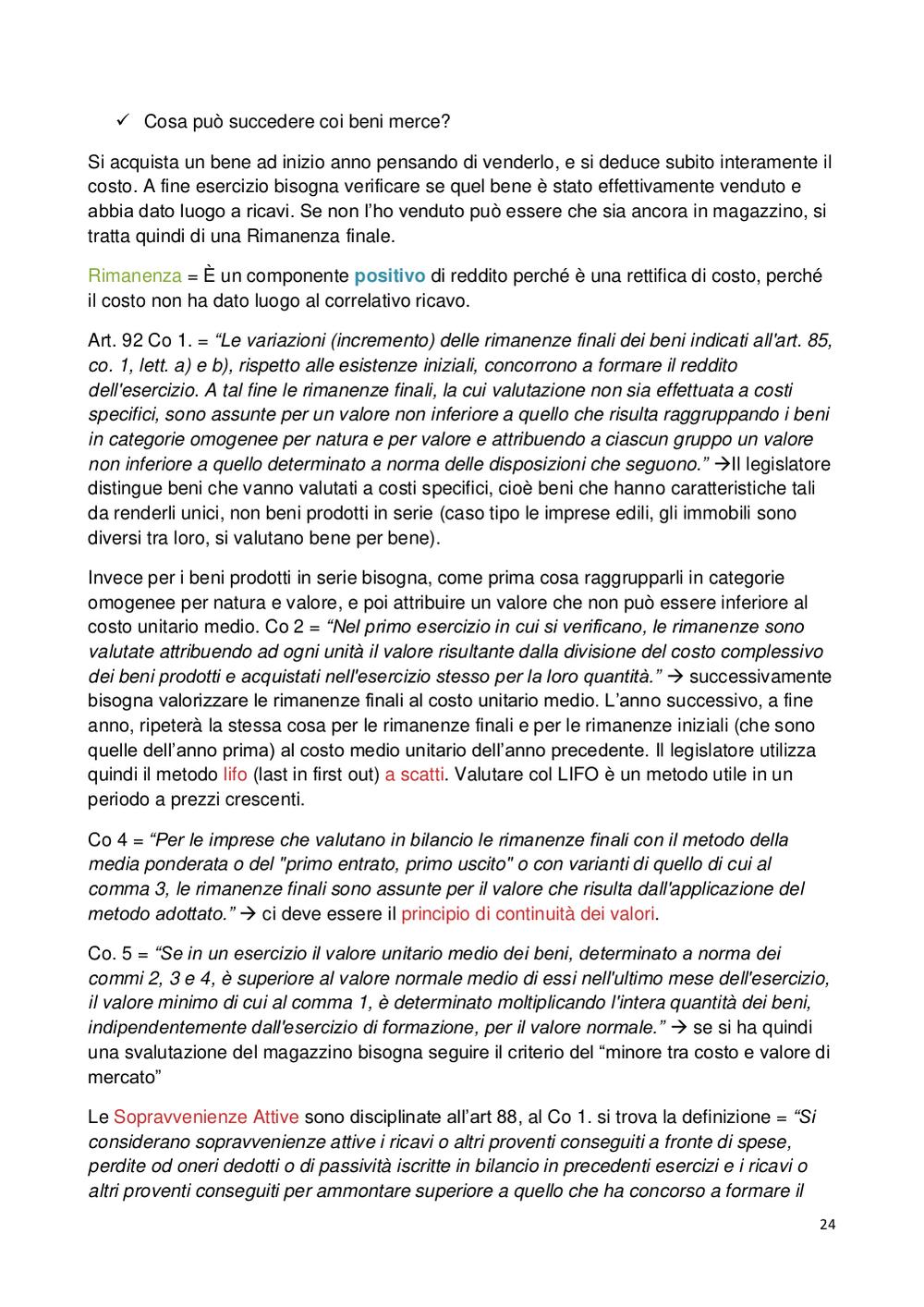 ✓ Cosa può succedere coi beni merce?

Si acquista un bene ad inizio anno pensando di venderlo, e si deduce subito interamente il costo. A fine esercizio bisogna verificare se quel bene è stato effettivamente venduto e abbia dato luogo a ricavi. Se non l'ho venduto può essere che sia ancora in magazzino, si tratta quindi di una Rimanenza finale.

Rimanenza = È un componente positivo di reddito perché è una rettifica di costo, perché il costo non ha dato luogo al correlativo ricavo.

Art. 92 Co 1. = "Le variazioni (incremento) delle rimanenze finali dei beni indicati all'art. 85, co. 1, lett. a) e b), rispetto alle esistenze iniziali, concorrono a formare il reddito dell'esercizio. A tal fine le rimanenze finali, la cui valutazione non sia effettuata a costi specifici, sono assunte per un valore non inferiore a quello che risulta raggruppando i beni in categorie omogenee per natura e per valore e attribuendo a ciascun gruppo un valore non inferiore a quello determinato a norma delle disposizioni che seguono." →Il legislatore distingue beni che vanno valutati a costi specifici, cioè beni che hanno caratteristiche tali da renderli unici, non beni prodotti in serie (caso tipo le imprese edili, gli immobili sono diversi tra loro, si valutano bene per bene).

Invece per i beni prodotti in serie bisogna, come prima cosa raggrupparli in categorie omogenee per natura e valore, e poi attribuire un valore che non può essere inferiore al costo unitario medio. Co 2 = "Nel primo esercizio in cui si verificano, le rimanenze sono valutate attribuendo ad ogni unità il valore risultante dalla divisione del costo complessivo dei beni prodotti e acquistati nell'esercizio stesso per la loro quantità." → successivamente bisogna valorizzare le rimanenze finali al costo unitario medio. L'anno successivo, a fine anno, ripeterà la stessa cosa per le rimanenze finali e per le rimanenze iniziali (che sono quelle dell'anno prima) al costo medio unitario dell'anno precedente. Il legislatore utilizza quindi il metodo lifo (last in first out) a scatti. Valutare col LIFO è un metodo utile in un periodo a prezzi crescenti.

Co 4 = "Per le imprese che valutano in bilancio le rimanenze finali con il metodo della media ponderata o del "primo entrato, primo uscito" o con varianti di quello di cui al comma 3, le rimanenze finali sono assunte per il valore che risulta dall'applicazione del metodo adottato." → ci deve essere il principio di continuità dei valori.

Co. 5 = "Se in un esercizio il valore unitario medio dei beni, determinato a norma dei commi 2, 3 e 4, è superiore al valore normale medio di essi nell'ultimo mese dell'esercizio, il valore minimo di cui al comma 1, è determinato moltiplicando l'intera quantità dei beni, indipendentemente dall'esercizio di formazione, per il valore normale." → se si ha quindi una svalutazione del magazzino bisogna seguire il criterio del "minore tra costo e valore di mercato"

Le Sopravvenienze Attive sono disciplinate all'art 88, al Co 1. si trova la definizione = "Si considerano sopravvenienze attive i ricavi o altri proventi conseguiti a fronte di spese, perdite od oneri dedotti o di passività iscritte in bilancio in precedenti esercizi e i ricavi o altri proventi conseguiti per ammontare superiore a quello che ha concorso a formare il

24